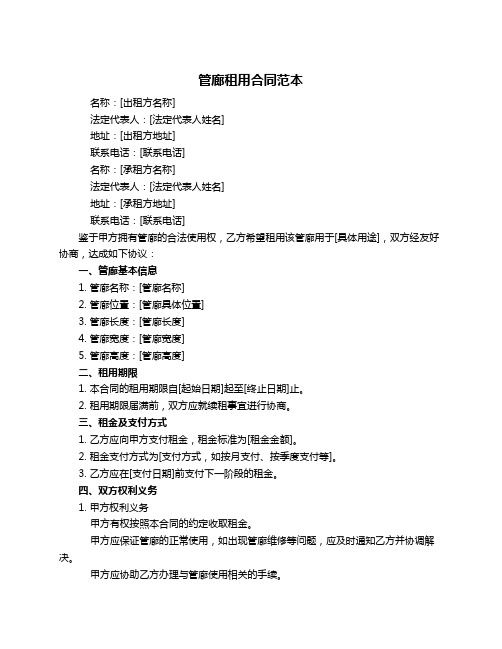 管廊租用合同范本

名称：[出租方名称]

法定代表人：[法定代表人姓名]

地址：[出租方地址]

联系电话：[联系电话]

名称：[承租方名称]

法定代表人：[法定代表人姓名]

地址：[承租方地址]

联系电话：[联系电话]

鉴于甲方拥有管廊的合法使用权，乙方希望租用该管廊用于[具体用途]，双方经友好协商，达成如下协议：

一、管廊基本信息

1. 管廊名称：[管廊名称]

2. 管廊位置：[管廊具体位置]

3. 管廊长度：[管廊长度]

4. 管廊宽度：[管廊宽度]

5. 管廊高度：[管廊高度]

二、租用期限

1. 本合同的租用期限自[起始日期]起至[终止日期]止。

2. 租用期限届满前，双方应就续租事宜进行协商。

三、租金及支付方式

1. 乙方应向甲方支付租金，租金标准为[租金金额]。

2. 租金支付方式为[支付方式，如按月支付、按季度支付等]。

3. 乙方应在[支付日期]前支付下一阶段的租金。

四、双方权利义务

1. 甲方权利义务

甲方有权按照本合同的约定收取租金。

甲方应保证管廊的正常使用，如出现管廊维修等问题，应及时通知乙方并协调解决。

甲方应协助乙方办理与管廊使用相关的手续。